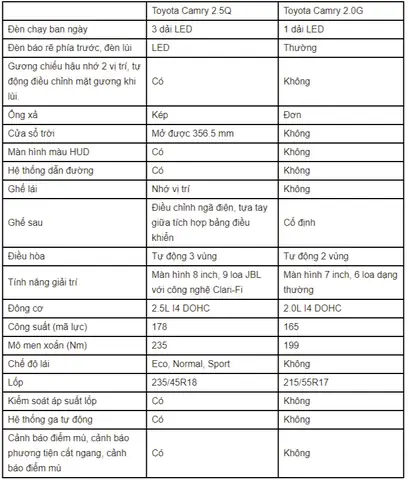 | | Toyota Camry 2.5Q | Toyota Camry 2.0G |
|---|---|---|
| Đèn chạy ban ngày | 3 dải LED | 1 dải LED |
| Đèn báo rẽ phía trước, đèn lùi | LED | Thường |
| Gương chiếu hậu nhớ 2 vị trí, tự động điều chỉnh mặt gương khi lùi. | Có | Không |
| Ống xả | Kép | Đơn |
| Cửa sổ trời | Mở được 356.5 mm | Không |
| Màn hình màu HUD | Có | Không |
| Hệ thống dẫn đường | Có | Không |
| Ghế lái | Nhớ vị trí | Không |
| Ghế sau | Điều chỉnh ngả điện, tựa tay giữa tích hợp bảng điều khiển | Cố định |
| Điều hòa | Tự động 3 vùng | Tự động 2 vùng |
| Tính năng giải trí | Màn hình 8 inch, 9 loa JBL với công nghệ Clari-Fi | Màn hình 7 inch, 6 loa dạng thường |
| Động cơ | 2.5L I4 DOHC | 2.0L I4 DOHC |
| Công suất (mã lực) | 178 | 165 |
| Mô men xoắn (Nm) | 235 | 199 |
| Chế độ lái | Eco, Normal, Sport | Không |
| Lốp | 235/45R18 | 215/55R17 |
| Kiểm soát áp suất lốp | Có | Không |
| Hệ thống ga tự động | Có | Không |
| Cảnh báo điểm mù, cảnh báo phương tiện cắt ngang, cảnh báo điểm mù | Có | Không |